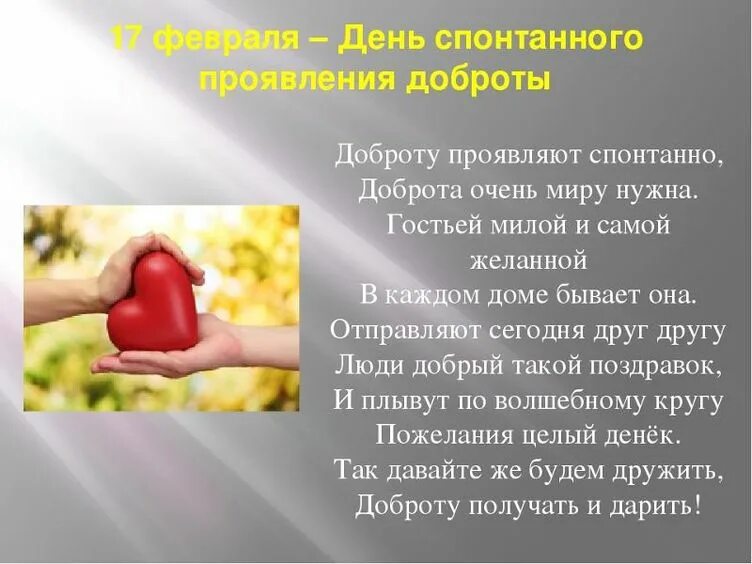 17 февраля – День спонтанного проявления доброты

Доброту проявляют спонтанно,
Доброта очень миру нужна.
Гостьей милой и самой желанной
В каждом доме бывает она.
Отправляют сегодня друг другу
Люди добрый такой поздравок,
И плывут по волшебному кругу
Пожелания целый денёк.
Так давайте же будем дружить,
Доброту получать и дарить!